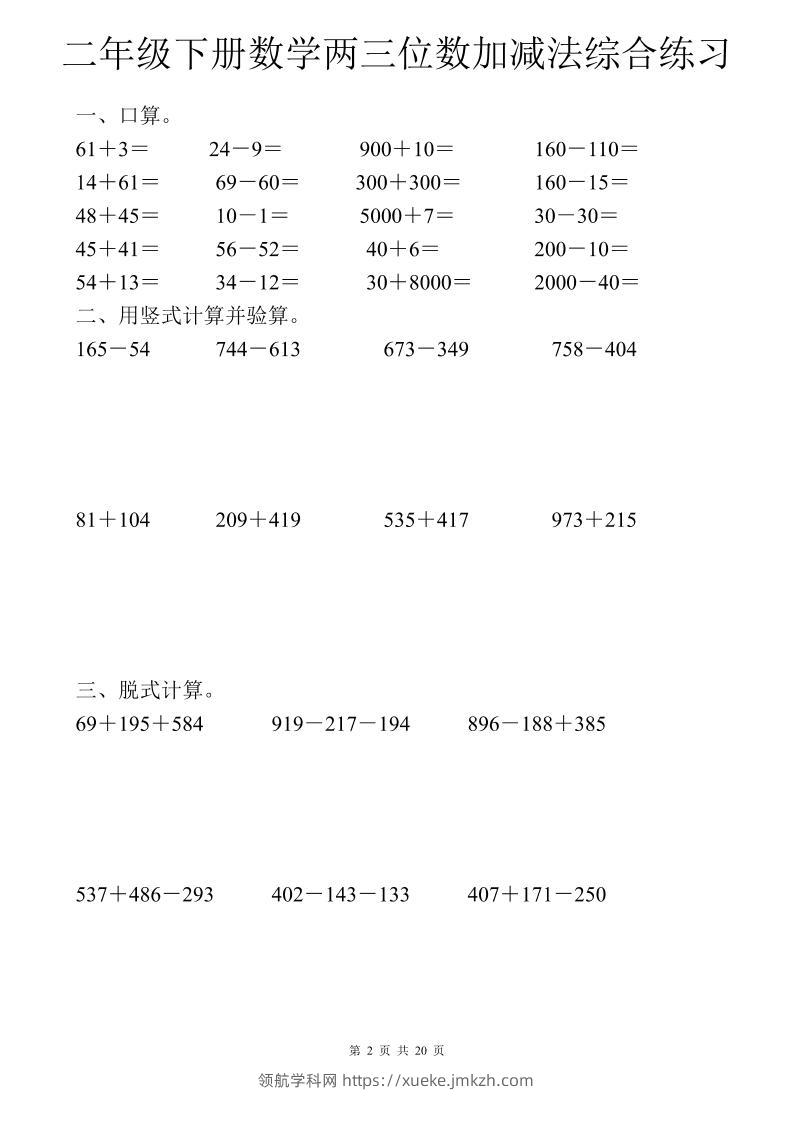 二年级下册数学两三位数加减法综合练习

一、口算。

$61+3=$　$24-9=$　$900+10=$　$160-110=$

$14+61=$　$69-60=$　$300+300=$　$160-15=$

$48+45=$　$10-1=$　$5000+7=$　$30-30=$

$45+41=$　$56-52=$　$40+6=$　$200-10=$

$54+13=$　$34-12=$　$30+8000=$　$2000-40=$

二、用竖式计算并验算。

$165-54$　$744-613$　$673-349$　$758-404$

$81+104$　$209+419$　$535+417$　$973+215$

三、脱式计算。

$69+195+584$　$919-217-194$　$896-188+385$

$537+486-293$　$402-143-133$　$407+171-250$

第 2 页 共 20 页

领航学科网 https://xueke.jmkzh.com